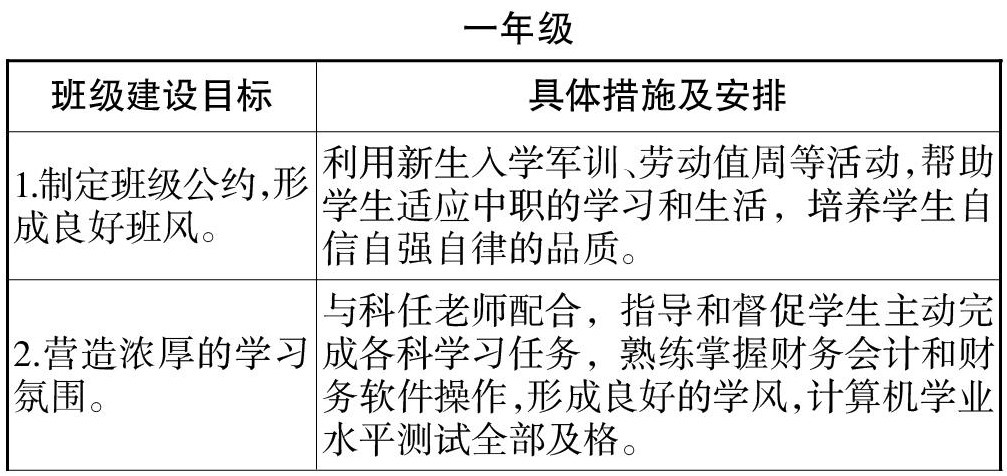 一年级

| 班级建设目标 | 具体措施及安排 |
|---|---|
| 1.制定班级公约,形成良好班风。 | 利用新生入学军训、劳动值周等活动,帮助学生适应中职的学习和生活，培养学生自信自强自律的品质。 |
| 2.营造浓厚的学习氛围。 | 与科任老师配合，指导和督促学生主动完成各科学习任务，熟练掌握财务会计和财务软件操作,形成良好的学风,计算机学业水平测试全部及格。 |